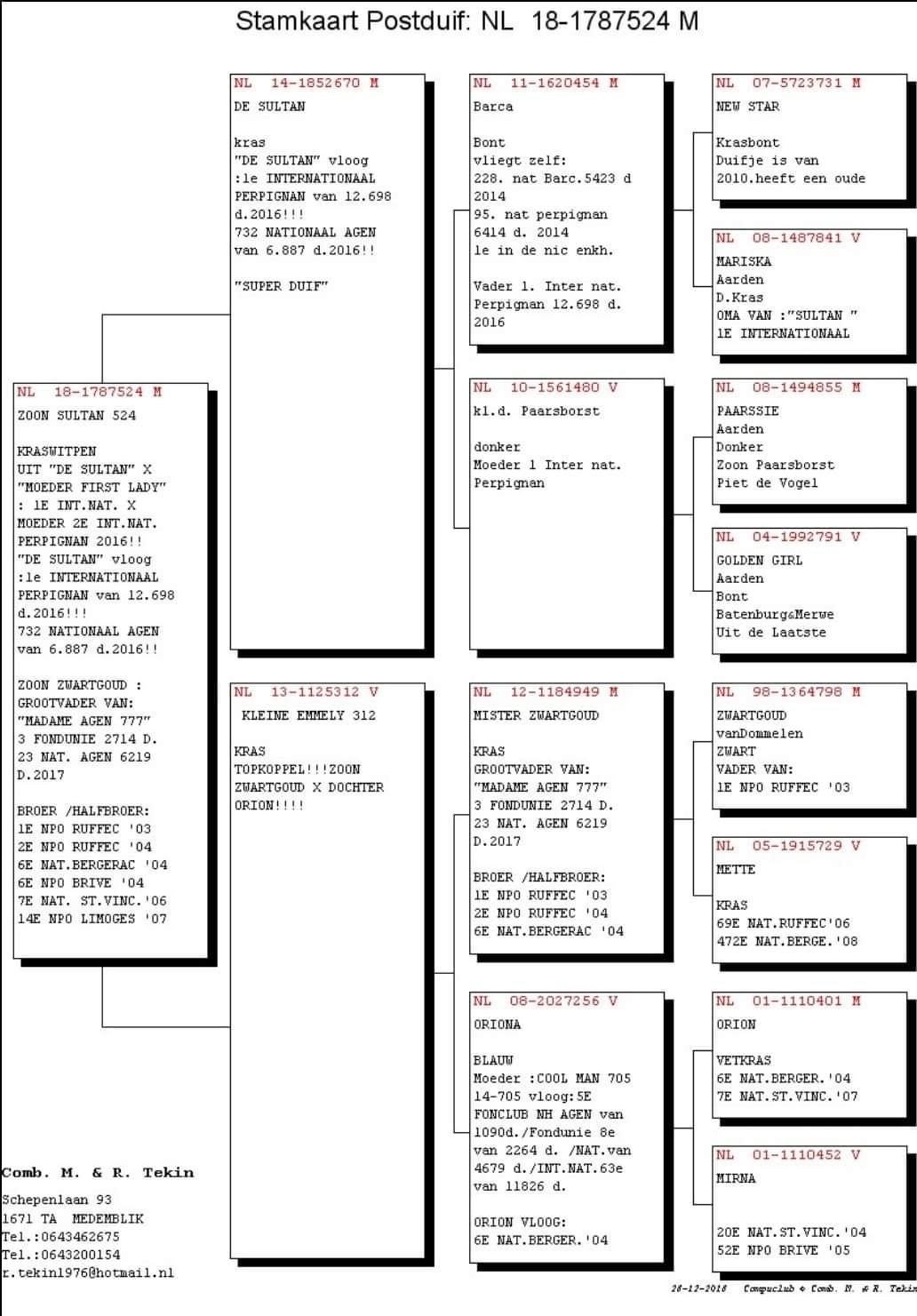 Stamkaart Postduif: NL 18-1787524 M

NL 18-1787524 M
ZOON SULTAN 524

KRASWITPEN
UIT "DE SULTAN" X "MOEDER FIRST LADY" : 1E INT.NAT. X MOEDER 2E INT.NAT. PERPIGNAN 2016!! "DE SULTAN" vloog :1e INTERNATIONAAL PERPIGNAN van 12.698 d.2016!!! 732 NATIONAAL AGEN van 6.887 d.2016!!

ZOON ZWARTGOUD : GROOTVADER VAN: "MADAME AGEN 777" 3 FONDUNIE 2714 D. 23 NAT. AGEN 6219 D.2017

BROER /HALFBROER:
1E NPO RUFFEC '03
2E NPO RUFFEC '04
6E NAT.BERGERAC '04
6E NPO BRIVE '04
7E NAT. ST.VINC.'06
14E NPO LIMOGES '07

NL 14-1852670 M
DE SULTAN

kras
"DE SULTAN" vloog :1e INTERNATIONAAL PERPIGNAN van 12.698 d.2016!!! 732 NATIONAAL AGEN van 6.887 d.2016!!

"SUPER DUIF"

NL 13-1125312 V
KLEINE EMMELY 312

KRAS
TOPKOPPEL!!!ZOON ZWARTGOUD X DOCHTER ORION!!!!

NL 11-1620454 M
Barca

Bont
vliegt zelf:
228. nat Barc.5423 d 2014
95. nat perpignan 6414 d. 2014
1e in de nic enkh.

Vader 1. Inter nat. Perpignan 12.698 d. 2016

NL 10-1561480 V
kl.d. Paarsborst

donker
Moeder 1 Inter nat. Perpignan

NL 12-1184949 M
MISTER ZWARTGOUD

KRAS
GROOTVADER VAN: "MADAME AGEN 777" 3 FONDUNIE 2714 D. 23 NAT. AGEN 6219 D.2017

BROER /HALFBROER:
1E NPO RUFFEC '03
2E NPO RUFFEC '04
6E NAT.BERGERAC '04

NL 08-2027256 V
ORIONA

BLAUW
Moeder :COOL MAN 705 14-705 vloog:5E FONCLUB NH AGEN van 1090d./Fondunie 8e van 2264 d. /NAT.van 4679 d./INT.NAT.63e van 11826 d.

ORION VLOOG:
6E NAT.BERGER.'04

NL 07-5723731 M
NEW STAR

Krasbont
Duifje is van 2010.heeft een oude

NL 08-1487841 V
MARISKA
Aarden
D.Kras
OMA VAN :"SULTAN "
1E INTERNATIONAAL

NL 08-1494855 M
PAARSSIE
Aarden
Donker
Zoon Paarsborst
Piet de Vogel

NL 04-1992791 V
GOLDEN GIRL
Aarden
Bont
Batenburg&Merwe
Uit de Laatste

NL 98-1364798 M
ZWARTGOUD
vanDommelen
ZWART
VADER VAN:
1E NPO RUFFEC '03

NL 05-1915729 V
METTE

KRAS
69E NAT.RUFFEC'06
472E NAT.BERGE.'08

NL 01-1110401 M
ORION

VETKRAS
6E NAT.BERGER.'04
7E NAT.ST.VINC.'07

NL 01-1110452 V
MIRNA

20E NAT.ST.VINC.'04
52E NPO BRIVE '05

Comb. M. & R. Tekin
Schepenlaan 93
1671 TA MEDEMBLIK
Tel.:0643462675
Tel.:0643200154
r.tekin1976@hotmail.nl

28-12-2018 Compuclub © Comb. M. & R. Tekin